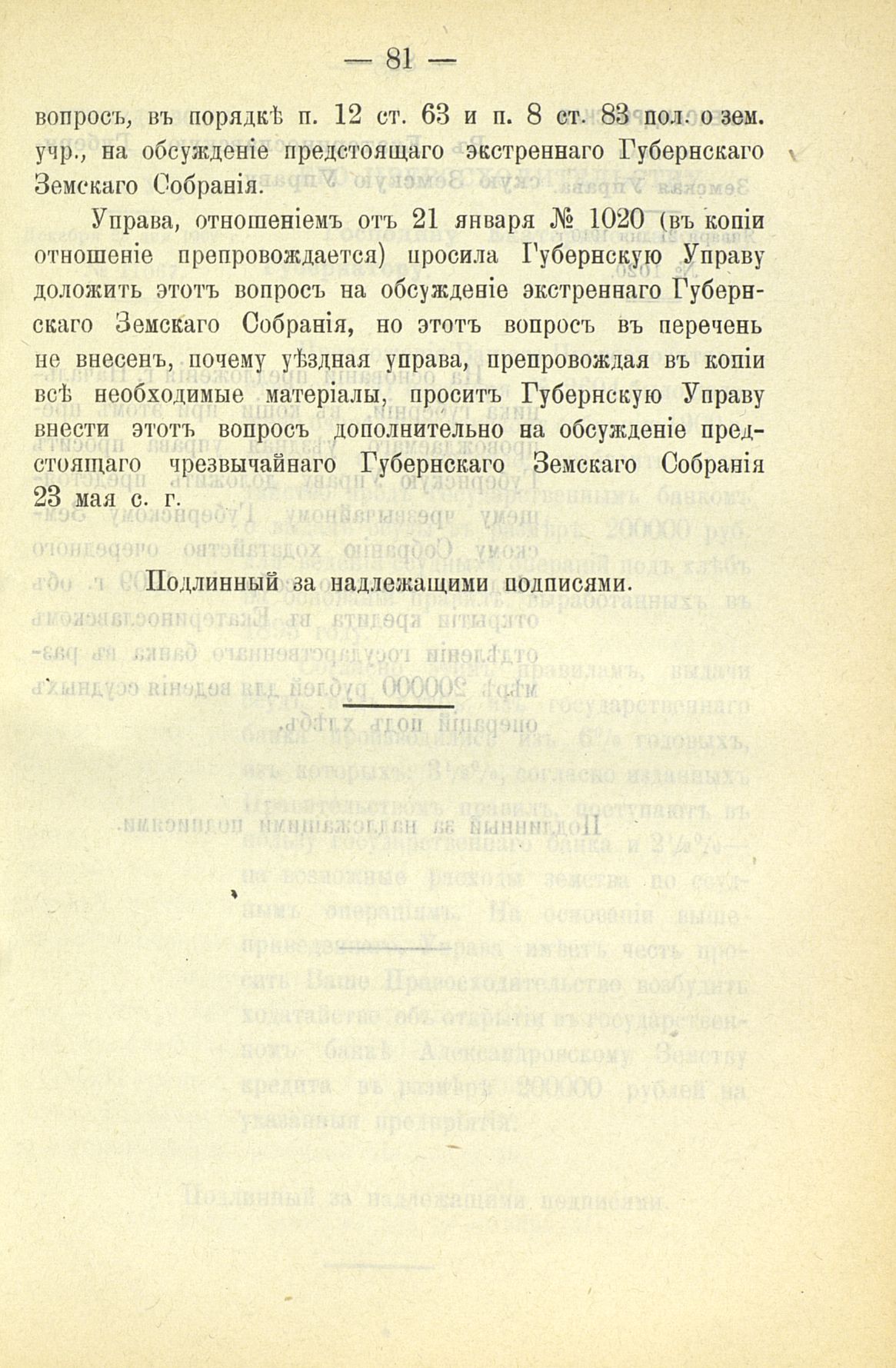 — 81 —

вопросъ, въ порядкѣ п. 12 ст. 63 и п. 8 ст. 83 пол. о зем. учр., на обсужденіе предстоящаго экстреннаго Губернскаго Земскаго Собранія.

Управа, отношеніемъ отъ 21 января № 1020 (въ копіи отношеніе препровождается) просила Губернскую Управу доложить этотъ вопросъ на обсужденіе экстреннаго Губернскаго Земскаго Собранія, но этотъ вопросъ въ перечень не внесенъ, почему уѣздная управа, препровождая въ копіи всѣ необходимые матеріалы, проситъ Губернскую Управу внести этотъ вопросъ дополнительно на обсужденіе предстоящаго чрезвычайнаго Губернскаго Земскаго Собранія 23 мая с. г.

Подлинный за надлежащими подписями.